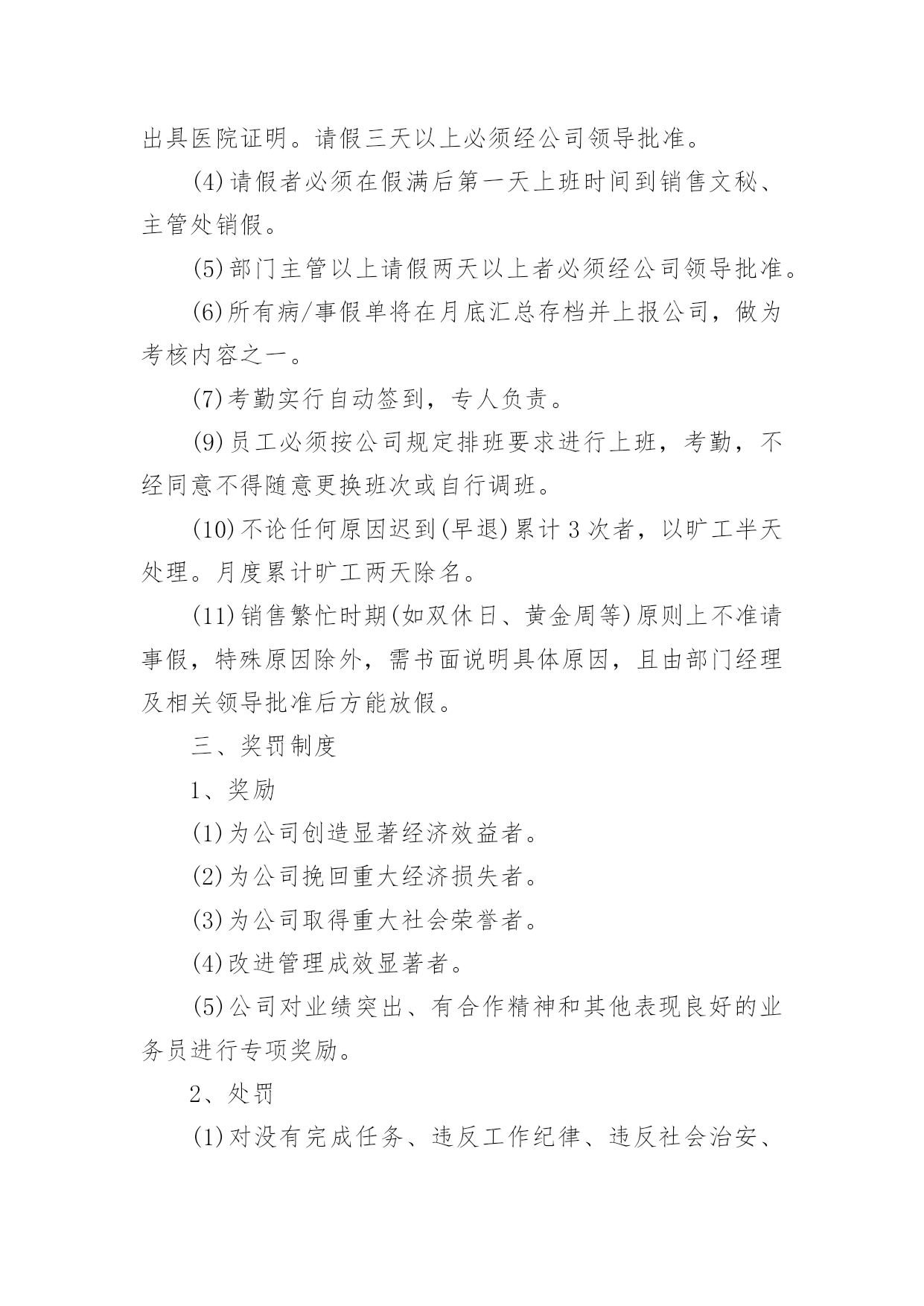 出具医院证明。请假三天以上必须经公司领导批准。

(4)请假者必须在假满后第一天上班时间到销售文秘、主管处销假。

(5)部门主管以上请假两天以上者必须经公司领导批准。

(6)所有病/事假单将在月底汇总存档并上报公司，做为考核内容之一。

(7)考勤实行自动签到，专人负责。

(9)员工必须按公司规定排班要求进行上班，考勤，不经同意不得随意更换班次或自行调班。

(10)不论任何原因迟到(早退)累计3次者，以旷工半天处理。月度累计旷工两天除名。

(11)销售繁忙时期(如双休日、黄金周等)原则上不准请事假，特殊原因除外，需书面说明具体原因，且由部门经理及相关领导批准后方能放假。

三、奖罚制度

1、奖励

(1)为公司创造显著经济效益者。

(2)为公司挽回重大经济损失者。

(3)为公司取得重大社会荣誉者。

(4)改进管理成效显著者。

(5)公司对业绩突出、有合作精神和其他表现良好的业务员进行专项奖励。

2、处罚

(1)对没有完成任务、违反工作纪律、违反社会治安、